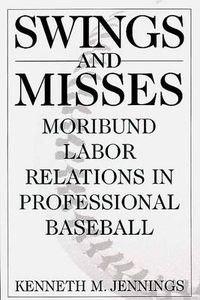 SWINGS
AND
MISSES

MORIBUND LABOR RELATIONS IN PROFESSIONAL BASEBALL

KENNETH M. JENNINGS